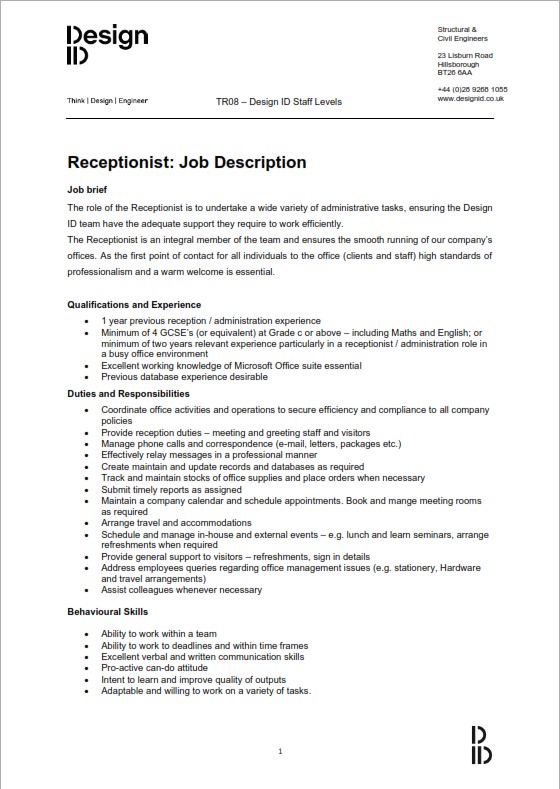 Design
ID

Think | Design | Engineer

TR08 – Design ID Staff Levels

Structural &
Civil Engineers

23 Lisburn Road
Hillsborough
BT26 6AA

+44 (0)28 9268 1055
www.designid.co.uk

Receptionist: Job Description

Job brief

The role of the Receptionist is to undertake a wide variety of administrative tasks, ensuring the Design ID team have the adequate support they require to work efficiently.

The Receptionist is an integral member of the team and ensures the smooth running of our company's offices. As the first point of contact for all individuals to the office (clients and staff) high standards of professionalism and a warm welcome is essential.

Qualifications and Experience

- 1 year previous reception / administration experience
- Minimum of 4 GCSE's (or equivalent) at Grade c or above – including Maths and English; or minimum of two years relevant experience particularly in a receptionist / administration role in a busy office environment
- Excellent working knowledge of Microsoft Office suite essential
- Previous database experience desirable

Duties and Responsibilities

- Coordinate office activities and operations to secure efficiency and compliance to all company policies
- Provide reception duties – meeting and greeting staff and visitors
- Manage phone calls and correspondence (e-mail, letters, packages etc.)
- Effectively relay messages in a professional manner
- Create maintain and update records and databases as required
- Track and maintain stocks of office supplies and place orders when necessary
- Submit timely reports as assigned
- Maintain a company calendar and schedule appointments. Book and mange meeting rooms as required
- Arrange travel and accommodations
- Schedule and manage in-house and external events – e.g. lunch and learn seminars, arrange refreshments when required
- Provide general support to visitors – refreshments, sign in details
- Address employees queries regarding office management issues (e.g. stationery, Hardware and travel arrangements)
- Assist colleagues whenever necessary

Behavioural Skills

- Ability to work within a team
- Ability to work to deadlines and within time frames
- Excellent verbal and written communication skills
- Pro-active can-do attitude
- Intent to learn and improve quality of outputs
- Adaptable and willing to work on a variety of tasks.

1

D
ID